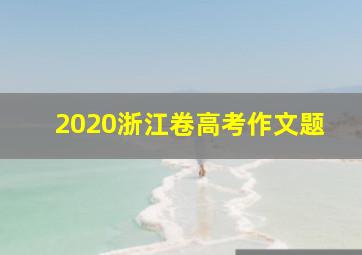 2020浙江卷高考作文题